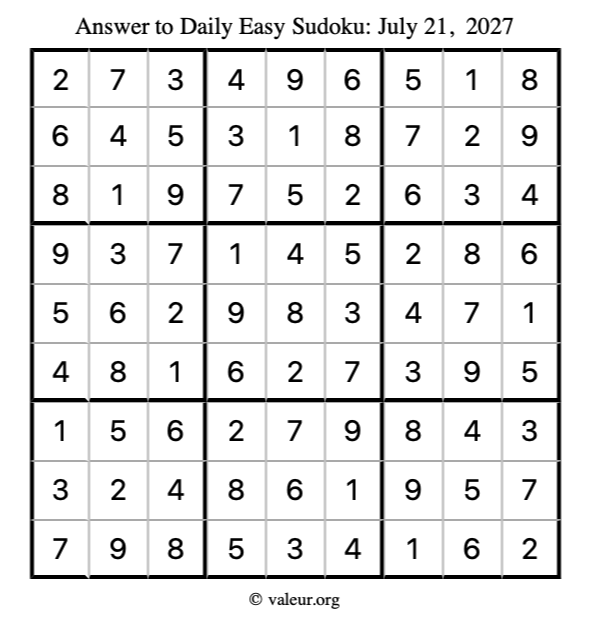 Answer to Daily Easy Sudoku: July 21, 2027

| | | | | | | | | |
|---|---|---|---|---|---|---|---|---|
| 2 | 7 | 3 | 4 | 9 | 6 | 5 | 1 | 8 |
| 6 | 4 | 5 | 3 | 1 | 8 | 7 | 2 | 9 |
| 8 | 1 | 9 | 7 | 5 | 2 | 6 | 3 | 4 |
| 9 | 3 | 7 | 1 | 4 | 5 | 2 | 8 | 6 |
| 5 | 6 | 2 | 9 | 8 | 3 | 4 | 7 | 1 |
| 4 | 8 | 1 | 6 | 2 | 7 | 3 | 9 | 5 |
| 1 | 5 | 6 | 2 | 7 | 9 | 8 | 4 | 3 |
| 3 | 2 | 4 | 8 | 6 | 1 | 9 | 5 | 7 |
| 7 | 9 | 8 | 5 | 3 | 4 | 1 | 6 | 2 |

© valeur.org